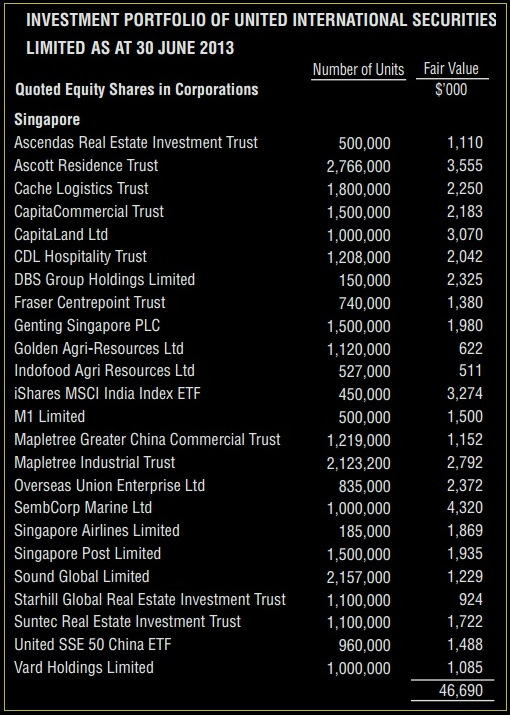 INVESTMENT PORTFOLIO OF UNITED INTERNATIONAL SECURITIES LIMITED AS AT 30 JUNE 2013

| Quoted Equity Shares in Corporations | Number of Units | Fair Value $'000 |
|---|---|---|
| **Singapore** | | |
| Ascendas Real Estate Investment Trust | 500,000 | 1,110 |
| Ascott Residence Trust | 2,766,000 | 3,555 |
| Cache Logistics Trust | 1,800,000 | 2,250 |
| CapitaCommercial Trust | 1,500,000 | 2,183 |
| CapitaLand Ltd | 1,000,000 | 3,070 |
| CDL Hospitality Trust | 1,208,000 | 2,042 |
| DBS Group Holdings Limited | 150,000 | 2,325 |
| Fraser Centrepoint Trust | 740,000 | 1,380 |
| Genting Singapore PLC | 1,500,000 | 1,980 |
| Golden Agri-Resources Ltd | 1,120,000 | 622 |
| Indofood Agri Resources Ltd | 527,000 | 511 |
| iShares MSCI India Index ETF | 450,000 | 3,274 |
| M1 Limited | 500,000 | 1,500 |
| Mapletree Greater China Commercial Trust | 1,219,000 | 1,152 |
| Mapletree Industrial Trust | 2,123,200 | 2,792 |
| Overseas Union Enterprise Ltd | 835,000 | 2,372 |
| SembCorp Marine Ltd | 1,000,000 | 4,320 |
| Singapore Airlines Limited | 185,000 | 1,869 |
| Singapore Post Limited | 1,500,000 | 1,935 |
| Sound Global Limited | 2,157,000 | 1,229 |
| Starhill Global Real Estate Investment Trust | 1,100,000 | 924 |
| Suntec Real Estate Investment Trust | 1,100,000 | 1,722 |
| United SSE 50 China ETF | 960,000 | 1,488 |
| Vard Holdings Limited | 1,000,000 | 1,085 |
| | | 46,690 |